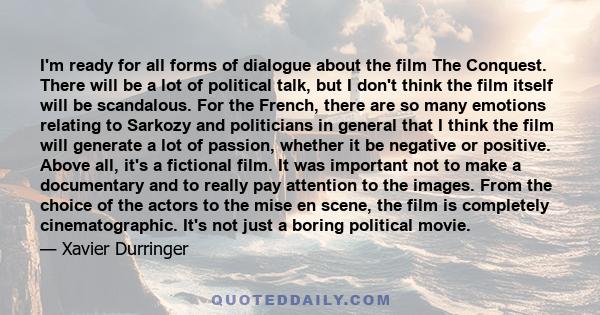 I'm ready for all forms of dialogue about the film The Conquest. There will be a lot of political talk, but I don't think the film itself will be scandalous. For the French, there are so many emotions relating to Sarkozy and politicians in general that I think the film will generate a lot of passion, whether it be negative or positive. Above all, it's a fictional film. It was important not to make a documentary and to really pay attention to the images. From the choice of the actors to the mise en scene, the film is completely cinematographic. It's not just a boring political movie.

— Xavier Durringer

QUOTEDDAILY.COM